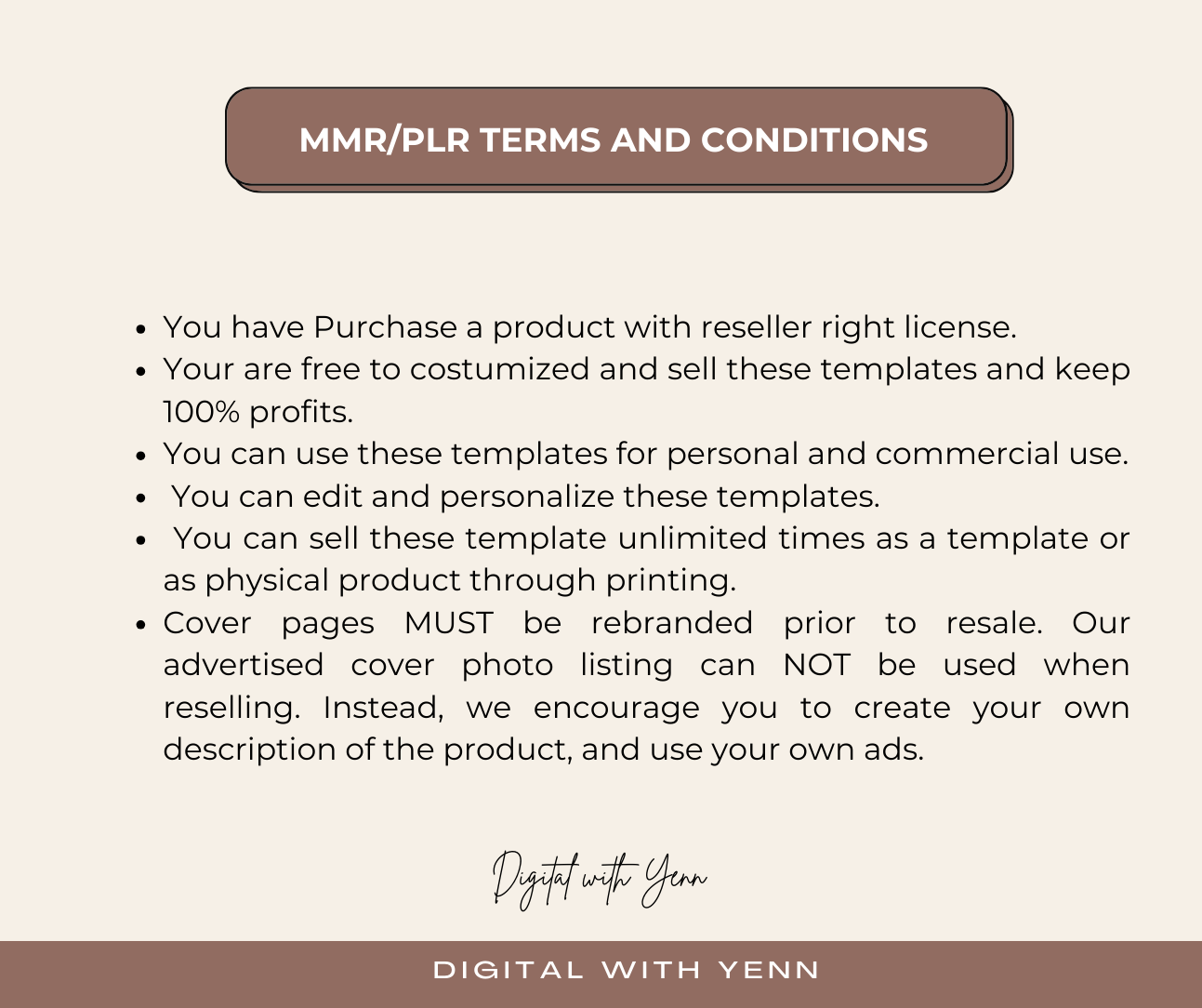 MMR/PLR TERMS AND CONDITIONS

• You have Purchase a product with reseller right license.
• Your are free to costumized and sell these templates and keep 100% profits.
• You can use these templates for personal and commercial use.
• You can edit and personalize these templates.
• You can sell these template unlimited times as a template or as physical product through printing.
• Cover pages MUST be rebranded prior to resale. Our advertised cover photo listing can NOT be used when reselling. Instead, we encourage you to create your own description of the product, and use your own ads.

Digital with Yenn

DIGITAL WITH YENN